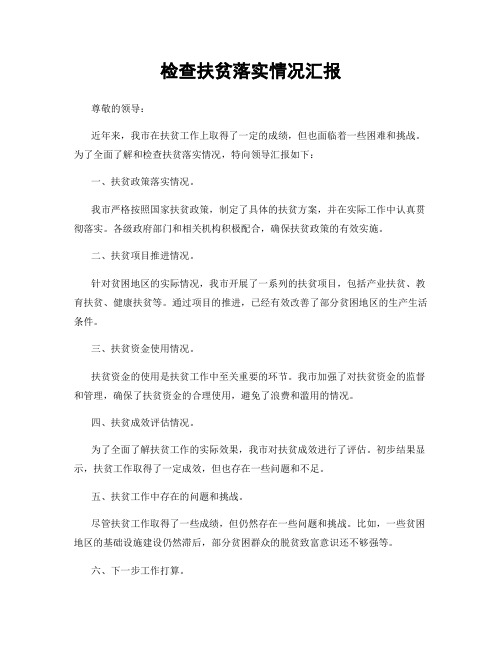 检查扶贫落实情况汇报

尊敬的领导：

近年来，我市在扶贫工作上取得了一定的成绩，但也面临着一些困难和挑战。为了全面了解和检查扶贫落实情况，特向领导汇报如下：

一、扶贫政策落实情况。

我市严格按照国家扶贫政策，制定了具体的扶贫方案，并在实际工作中认真贯彻落实。各级政府部门和相关机构积极配合，确保扶贫政策的有效实施。

二、扶贫项目推进情况。

针对贫困地区的实际情况，我市开展了一系列的扶贫项目，包括产业扶贫、教育扶贫、健康扶贫等。通过项目的推进，已经有效改善了部分贫困地区的生产生活条件。

三、扶贫资金使用情况。

扶贫资金的使用是扶贫工作中至关重要的环节。我市加强了对扶贫资金的监督和管理，确保了扶贫资金的合理使用，避免了浪费和滥用的情况。

四、扶贫成效评估情况。

为了全面了解扶贫工作的实际效果，我市对扶贫成效进行了评估。初步结果显示，扶贫工作取得了一定成效，但也存在一些问题和不足。

五、扶贫工作中存在的问题和挑战。

尽管扶贫工作取得了一些成绩，但仍然存在一些问题和挑战。比如，一些贫困地区的基础设施建设仍然滞后，部分贫困群众的脱贫致富意识还不够强等。

六、下一步工作打算。